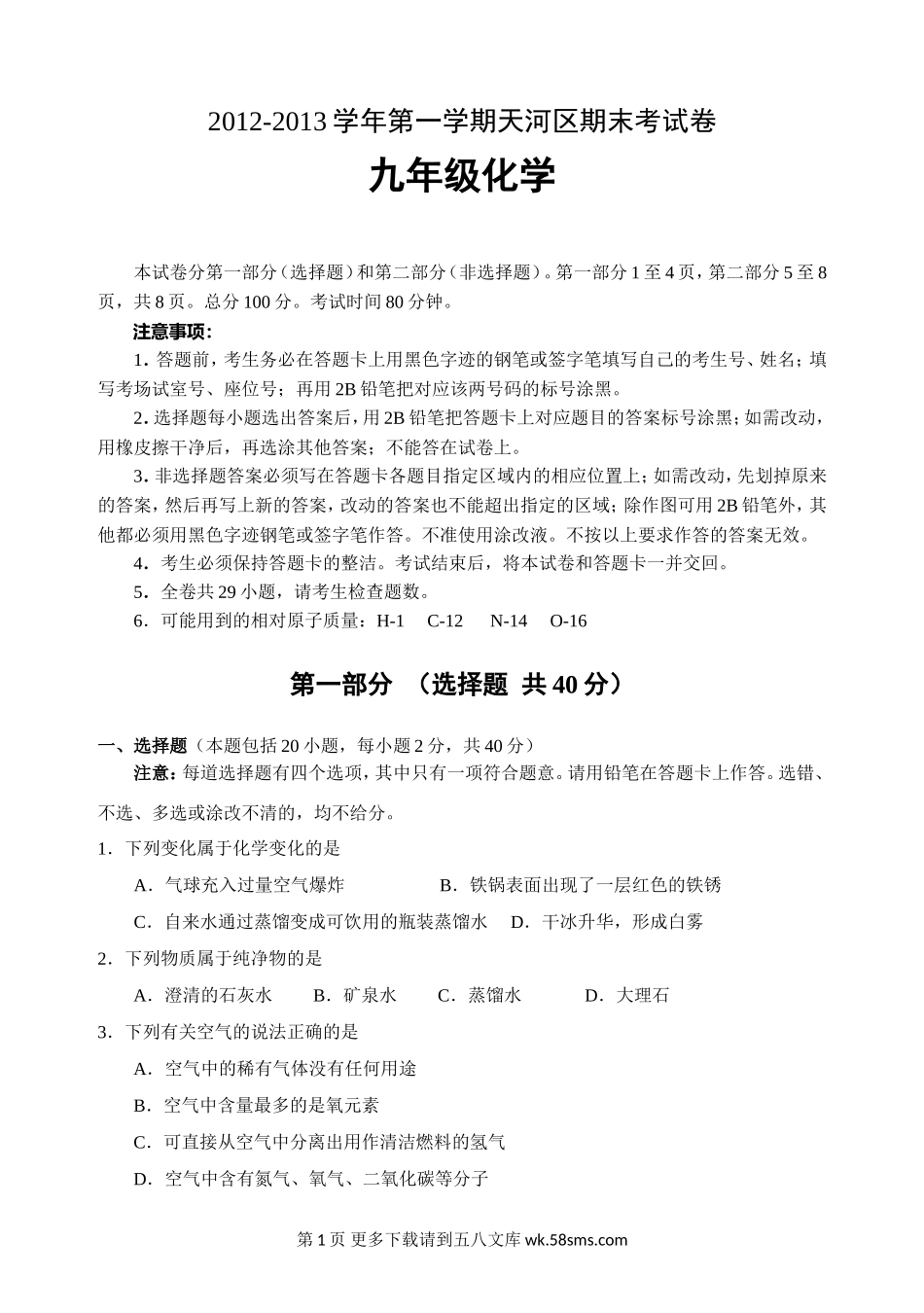 2012-2013 学年第一学期天河区期末考试卷

九年级化学

本试卷分第一部分（选择题）和第二部分（非选择题）。第一部分 1 至 4 页，第二部分 5 至 8 页，共 8 页。总分 100 分。考试时间 80 分钟。

注意事项：

1. 答题前，考生务必在答题卡上用黑色字迹的钢笔或签字笔填写自己的考生号、姓名；填写考场试室号、座位号；再用 2B 铅笔把对应该两号码的标号涂黑。

2. 选择题每小题选出答案后，用 2B 铅笔把答题卡上对应题目的答案标号涂黑；如需改动，用橡皮擦干净后，再选涂其他答案；不能答在试卷上。

3. 非选择题答案必须写在答题卡各题目指定区域内的相应位置上；如需改动，先划掉原来的答案，然后再写上新的答案，改动的答案也不能超出指定的区域；除作图可用 2B 铅笔外，其他都必须用黑色字迹钢笔或签字笔作答。不准使用涂改液。不按以上要求作答的答案无效。

4．考生必须保持答题卡的整洁。考试结束后，将本试卷和答题卡一并交回。

5．全卷共 29 小题，请考生检查题数。

6．可能用到的相对原子质量：H-1　C-12　N-14　O-16

第一部分　（选择题　共 40 分）

一、选择题（本题包括 20 小题，每小题 2 分，共 40 分）

注意：每道选择题有四个选项，其中只有一项符合题意。请用铅笔在答题卡上作答。选错、不选、多选或涂改不清的，均不给分。

1．下列变化属于化学变化的是

A．气球充入过量空气爆炸　　B．铁锅表面出现了一层红色的铁锈

C．自来水通过蒸馏变成可饮用的瓶装蒸馏水　D．干冰升华，形成白雾

2．下列物质属于纯净物的是

A．澄清的石灰水　B．矿泉水　C．蒸馏水　D．大理石

3．下列有关空气的说法正确的是

A．空气中的稀有气体没有任何用途

B．空气中含量最多的是氧元素

C．可直接从空气中分离出用作清洁燃料的氢气

D．空气中含有氮气、氧气、二氧化碳等分子

第 1 页 更多下载请到五八文库 wk.58sms.com